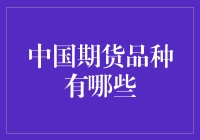 中国期货品种有哪些